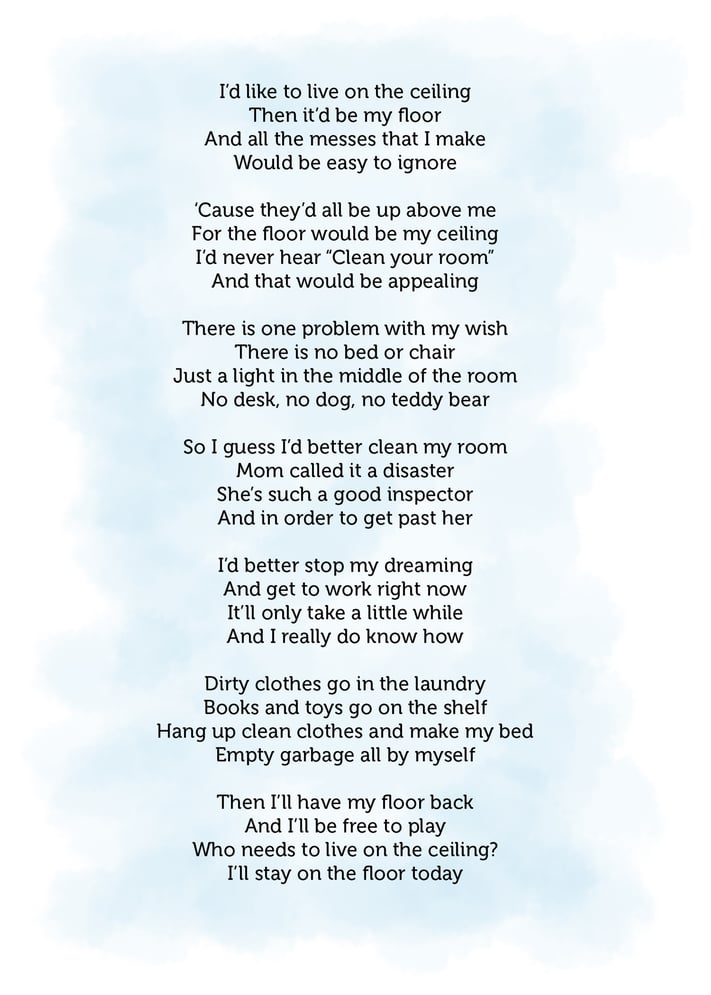 I'd like to live on the ceiling
Then it'd be my floor
And all the messes that I make
Would be easy to ignore

'Cause they'd all be up above me
For the floor would be my ceiling
I'd never hear "Clean your room"
And that would be appealing

There is one problem with my wish
There is no bed or chair
Just a light in the middle of the room
No desk, no dog, no teddy bear

So I guess I'd better clean my room
Mom called it a disaster
She's such a good inspector
And in order to get past her

I'd better stop my dreaming
And get to work right now
It'll only take a little while
And I really do know how

Dirty clothes go in the laundry
Books and toys go on the shelf
Hang up clean clothes and make my bed
Empty garbage all by myself

Then I'll have my floor back
And I'll be free to play
Who needs to live on the ceiling?
I'll stay on the floor today